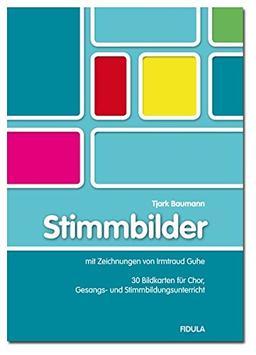 Tjark Baumann

Stimmbilder

mit Zeichnungen von Irmtraud Guhe

30 Bildkarten für Chor, Gesangs- und Stimmbildungsunterricht

FIDULA